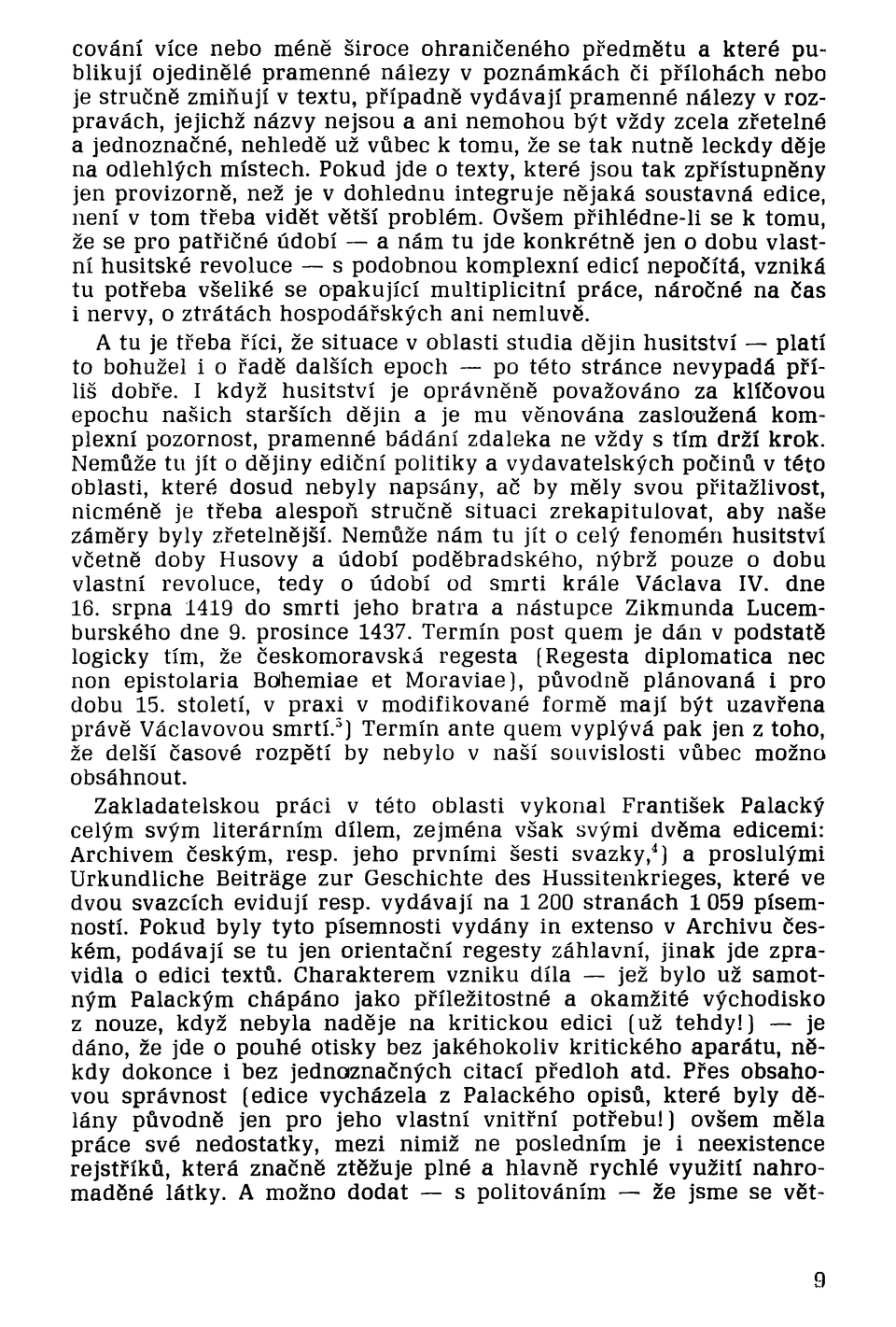 cování více nebo méně široce ohraničeného předmětu a které publikují ojedinělé pramenné nálezy v poznámkách či přílohách nebo je stručně zmiňují v textu, případně vydávají pramenné nálezy v rozpravách, jejichž názvy nejsou a ani nemohou být vždy zcela zřetelné a jednoznačné, nehledě už vůbec k tomu, že se tak nutně leckdy děje na odlehlých místech. Pokud jde o texty, které jsou tak zpřístupněny jen provizorně, než je v dohlednu integruje nějaká soustavná edice, není v tom třeba vidět větší problém. Ovšem přihlédne-li se k tomu, že se pro patřičné údobí — a nám tu jde konkrétně jen o dobu vlastní husitské revoluce — s podobnou komplexní edicí nepočítá, vzniká tu potřeba všeliké se opakující multiplicitní práce, náročné na čas i nervy, o ztrátách hospodářských ani nemluvě.

A tu je třeba říci, že situace v oblasti studia dějin husitství — platí to bohužel i o řadě dalších epoch — po této stránce nevypadá příliš dobře. I když husitství je oprávněně považováno za klíčovou epochu našich starších dějin a je mu věnována zasloužená komplexní pozornost, pramenné bádání zdaleka ne vždy s tím drží krok. Nemůže tu jít o dějiny ediční politiky a vydavatelských počinů v této oblasti, které dosud nebyly napsány, ač by měly svou přitažlivost, nicméně je třeba alespoň stručně situaci zrekapitulovat, aby naše záměry byly zřetelnější. Nemůže nám tu jít o celý fenomén husitství včetně doby Husovy a údobí poděbradského, nýbrž pouze o dobu vlastní revoluce, tedy o údobí od smrti krále Václava IV. dne 16. srpna 1419 do smrti jeho bratra a nástupce Zikmunda Lucemburského dne 9. prosince 1437. Termín post quem je dán v podstatě logicky tím, že českomoravská regesta (Regesta diplomatica nec non epistolaria Bohemiae et Moraviae), původně plánovaná i pro dobu 15. století, v praxi v modifikované formě mají být uzavřena právě Václavovou smrtí.$^3$) Termín ante quem vyplývá pak jen z toho, že delší časové rozpětí by nebylo v naší souvislosti vůbec možno obsáhnout.

Zakladatelskou práci v této oblasti vykonal František Palacký celým svým literárním dílem, zejména však svými dvěma edicemi: Archivem českým, resp. jeho prvními šesti svazky,$^4$) a proslulými Urkundliche Beiträge zur Geschichte des Hussitenkrieges, které ve dvou svazcích evidují resp. vydávají na 1 200 stranách 1 059 písemností. Pokud byly tyto písemnosti vydány in extenso v Archivu českém, podávají se tu jen orientační regesty záhlavní, jinak jde zpravidla o edici textů. Charakterem vzniku díla — jež bylo už samotným Palackým chápáno jako příležitostné a okamžité východisko z nouze, když nebyla naděje na kritickou edici (už tehdy!) — je dáno, že jde o pouhé otisky bez jakéhokoliv kritického aparátu, někdy dokonce i bez jednoznačných citací předloh atd. Přes obsahovou správnost (edice vycházela z Palackého opisů, které byly dělány původně jen pro jeho vlastní vnitřní potřebu!) ovšem měla práce své nedostatky, mezi nimiž ne posledním je i neexistence rejstříků, která značně ztěžuje plné a hlavně rychlé využití nahromaděné látky. A možno dodat — s politováním — že jsme se vět-

9